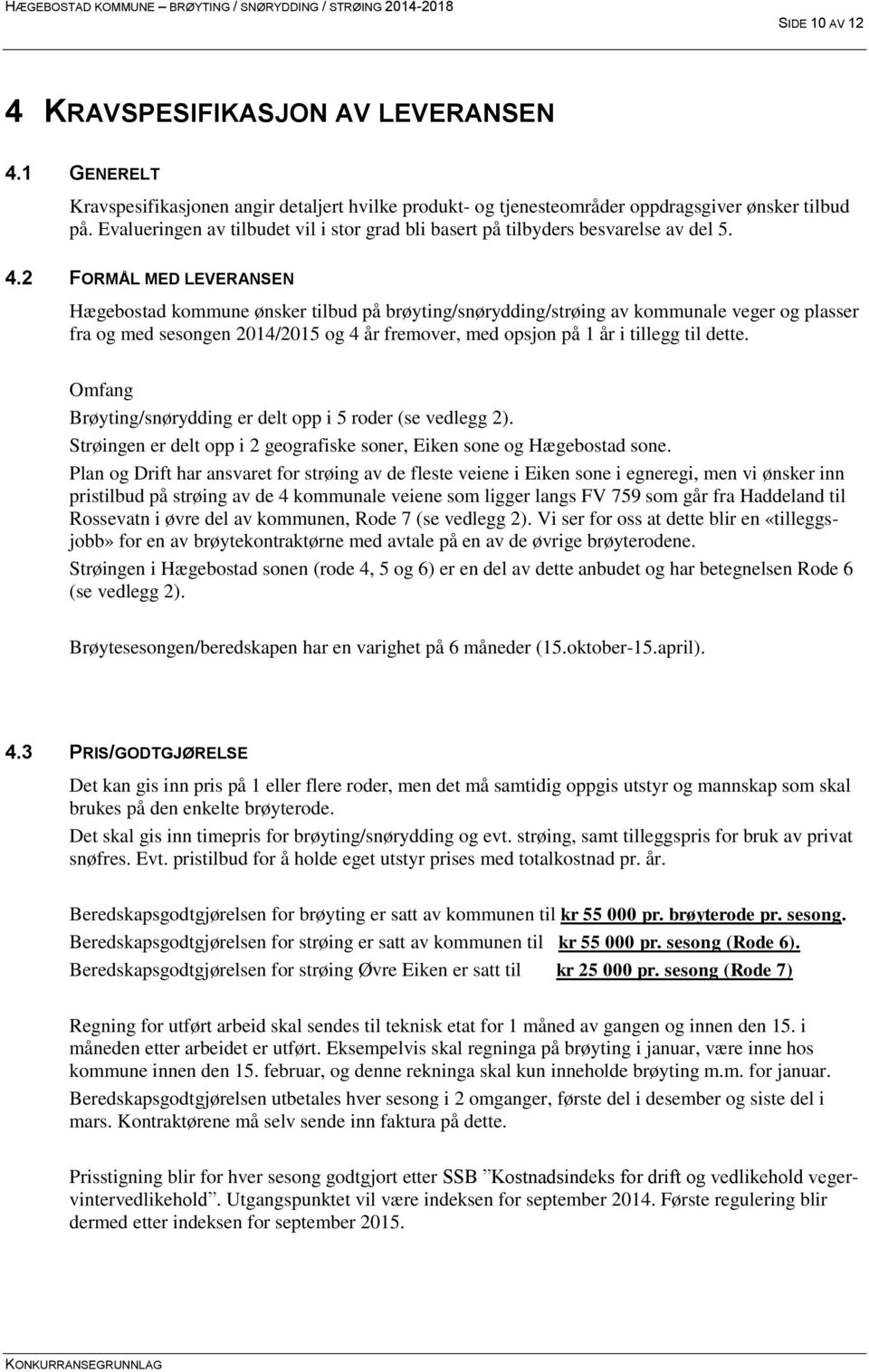 HÆGEBOSTAD KOMMUNE – BRØYTING / SNØRYDDING / STRØING 2014-2018

SIDE 10 AV 12

4 KRAVSPESIFIKASJON AV LEVERANSEN

4.1 GENERELT

Kravspesifikasjonen angir detaljert hvilke produkt- og tjenesteområder oppdragsgiver ønsker tilbud på. Evalueringen av tilbudet vil i stor grad bli basert på tilbyders besvarelse av del 5.

4.2 FORMÅL MED LEVERANSEN

Hægebostad kommune ønsker tilbud på brøyting/snørydding/strøing av kommunale veger og plasser fra og med sesongen 2014/2015 og 4 år fremover, med opsjon på 1 år i tillegg til dette.

Omfang

Brøyting/snørydding er delt opp i 5 roder (se vedlegg 2).

Strøingen er delt opp i 2 geografiske soner, Eiken sone og Hægebostad sone.

Plan og Drift har ansvaret for strøing av de fleste veiene i Eiken sone i egneregi, men vi ønsker inn pristilbud på strøing av de 4 kommunale veiene som ligger langs FV 759 som går fra Haddeland til Rossevatn i øvre del av kommunen, Rode 7 (se vedlegg 2). Vi ser for oss at dette blir en «tilleggsjobb» for en av brøytekontraktørne med avtale på en av de øvrige brøyterodene.

Strøingen i Hægebostad sonen (rode 4, 5 og 6) er en del av dette anbudet og har betegnelsen Rode 6 (se vedlegg 2).

Brøytesesongen/beredskapen har en varighet på 6 måneder (15.oktober-15.april).

4.3 PRIS/GODTGJØRELSE

Det kan gis inn pris på 1 eller flere roder, men det må samtidig oppgis utstyr og mannskap som skal brukes på den enkelte brøyterode.

Det skal gis inn timepris for brøyting/snørydding og evt. strøing, samt tilleggspris for bruk av privat snøfres. Evt. pristilbud for å holde eget utstyr prises med totalkostnad pr. år.

Beredskapsgodtgjørelsen for brøyting er satt av kommunen til kr 55 000 pr. brøyterode pr. sesong.
Beredskapsgodtgjørelsen for strøing er satt av kommunen til kr 55 000 pr. sesong (Rode 6).
Beredskapsgodtgjørelsen for strøing Øvre Eiken er satt til kr 25 000 pr. sesong (Rode 7)

Regning for utført arbeid skal sendes til teknisk etat for 1 måned av gangen og innen den 15. i måneden etter arbeidet er utført. Eksempelvis skal regninga på brøyting i januar, være inne hos kommune innen den 15. februar, og denne rekninga skal kun inneholde brøyting m.m. for januar.

Beredskapsgodtgjørelsen utbetales hver sesong i 2 omganger, første del i desember og siste del i mars. Kontraktørene må selv sende inn faktura på dette.

Prisstigning blir for hver sesong godtgjort etter SSB ”Kostnadsindeks for drift og vedlikehold vegervintervedlikehold”. Utgangspunktet vil være indeksen for september 2014. Første regulering blir dermed etter indeksen for september 2015.

KONKURRANSEGRUNNLAG